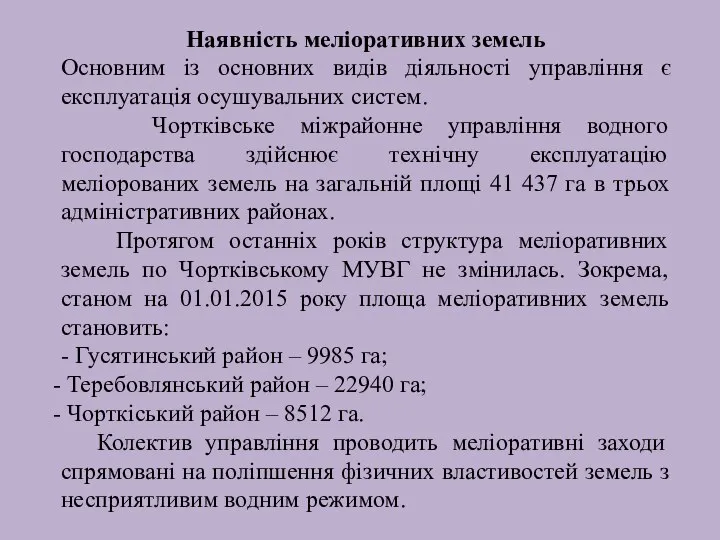 Наявність меліоративних земель

Основним із основних видів діяльності управління є експлуатація осушувальних систем.

Чортківське міжрайонне управління водного господарства здійснює технічну експлуатацію меліорованих земель на загальній площі 41 437 га в трьох адміністративних районах.

Протягом останніх років структура меліоративних земель по Чортківському МУВГ не змінилась. Зокрема, станом на 01.01.2015 року площа меліоративних земель становить:
- Гусятинський район – 9985 га;
- Теребовлянський район – 22940 га;
- Чорткіський район – 8512 га.

Колектив управління проводить меліоративні заходи спрямовані на поліпшення фізичних властивостей земель з несприятливим водним режимом.